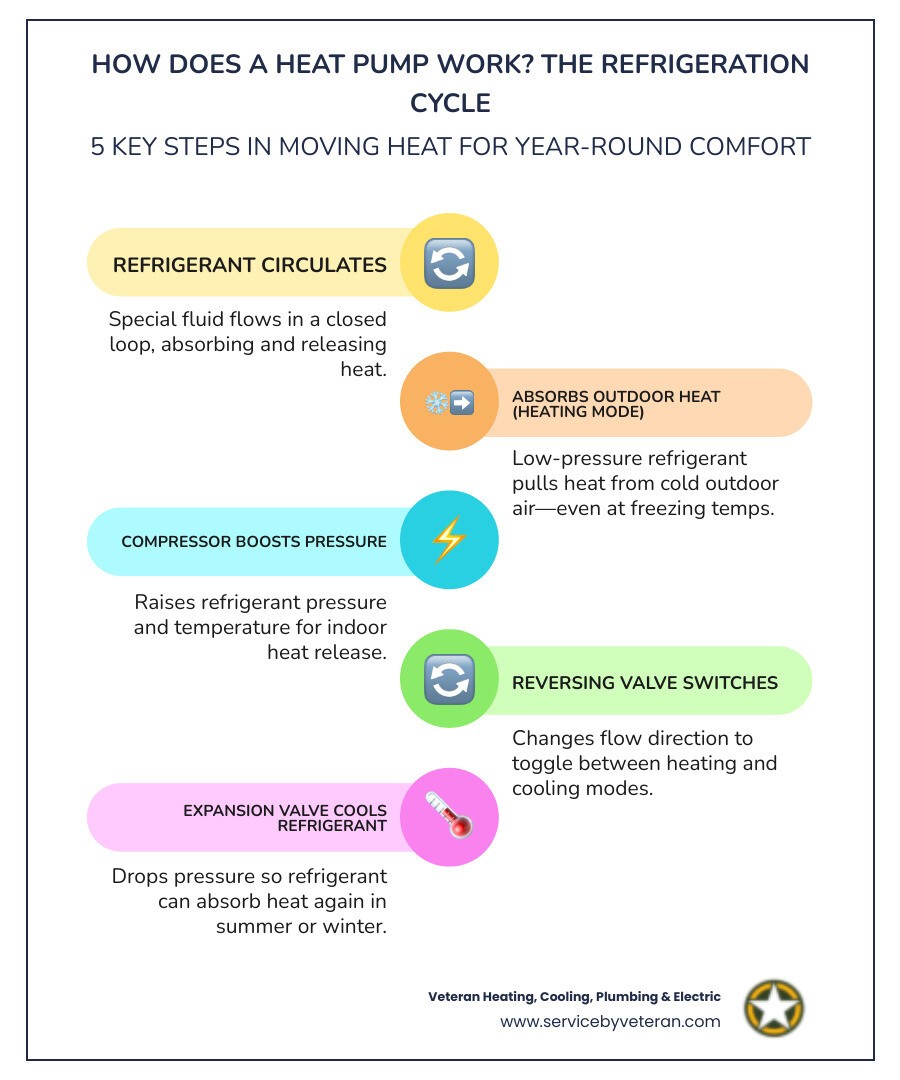 HOW DOES A HEAT PUMP WORK? THE REFRIGERATION CYCLE

5 KEY STEPS IN MOVING HEAT FOR YEAR-ROUND COMFORT

REFRIGERANT CIRCULATES

Special fluid flows in a closed loop, absorbing and releasing heat.

ABSORBS OUTDOOR HEAT (HEATING MODE)

Low-pressure refrigerant pulls heat from cold outdoor air—even at freezing temps.

COMPRESSOR BOOSTS PRESSURE

Raises refrigerant pressure and temperature for indoor heat release.

REVERSING VALVE SWITCHES

Changes flow direction to toggle between heating and cooling modes.

EXPANSION VALVE COOLS REFRIGERANT

Drops pressure so refrigerant can absorb heat again in summer or winter.

Veteran Heating, Cooling, Plumbing & Electric
www.servicebyveteran.com